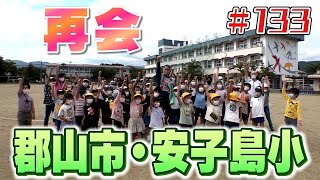 再会

＃133

郡山市・安子島小